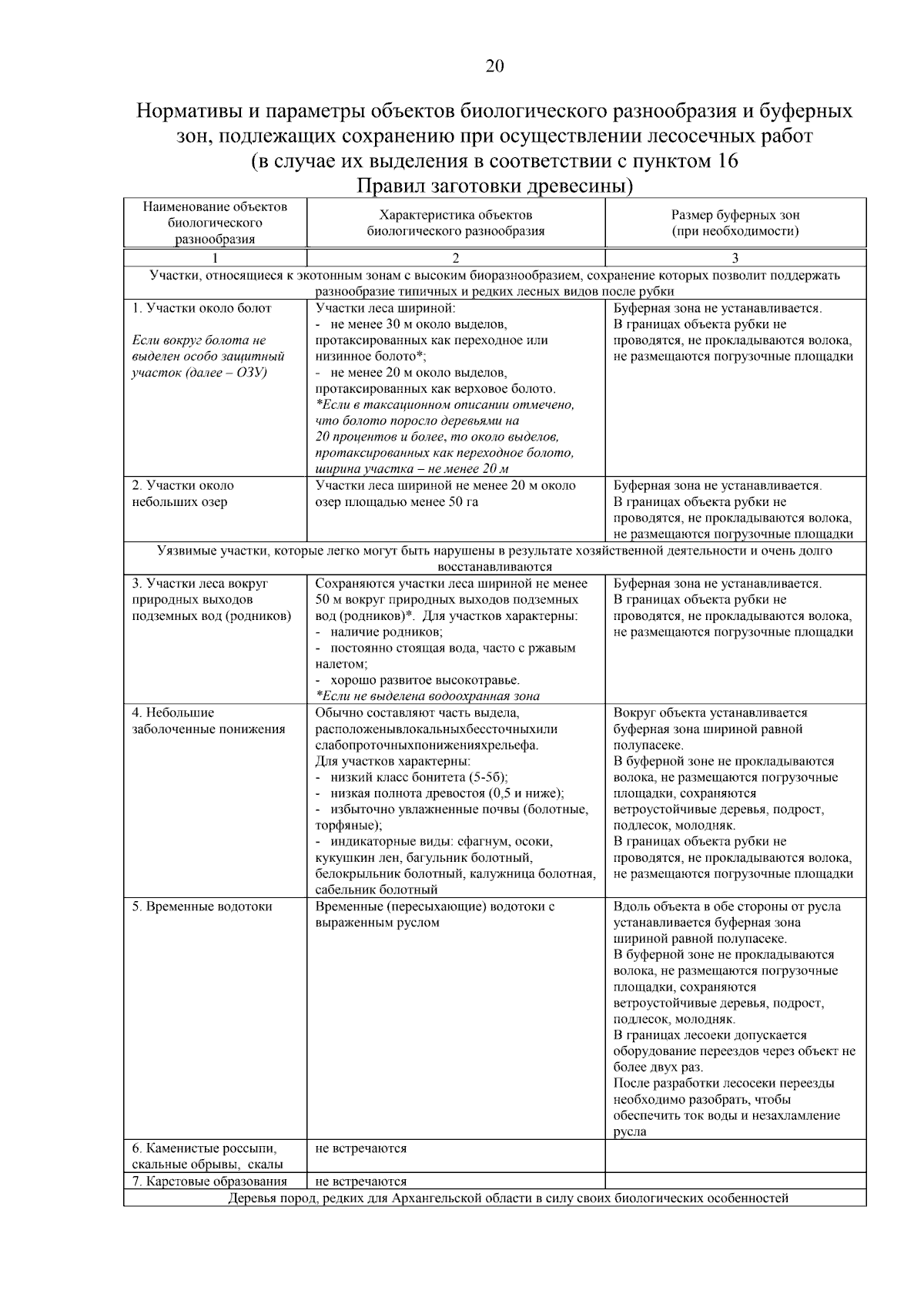 20

Нормативы и параметры объектов биологического разнообразия и буферных зон, подлежащих сохранению при осуществлении лесосечных работ (в случае их выделения в соответствии с пунктом 16 Правил заготовки древесины)

| Наименование объектов биологического разнообразия | Характеристика объектов биологического разнообразия | Размер буферных зон (при необходимости) |
|---|---|---|
| 1 | 2 | 3 |
| Участки, относящиеся к экотонным зонам с высоким биоразнообразием, сохранение которых позволит поддержать разнообразие типичных и редких лесных видов после рубки | | |
| 1. Участки около болот Если вокруг болота не выделен особо защитный участок (далее – ОЗУ) | Участки леса шириной: - не менее 30 м около выделов, протаксированных как переходное или низинное болото*; - не менее 20 м около выделов, протаксированных как верховое болото. *Если в таксационном описании отмечено, что болото поросло деревьями на 20 процентов и более, то около выделов, протаксированных как переходное болото, ширина участка – не менее 20 м | Буферная зона не устанавливается. В границах объекта рубки не проводятся, не прокладываются волока, не размещаются погрузочные площадки |
| 2. Участки около небольших озер | Участки леса шириной не менее 20 м около озер площадью менее 50 га | Буферная зона не устанавливается. В границах объекта рубки не проводятся, не прокладываются волока, не размещаются погрузочные площадки |
| Уязвимые участки, которые легко могут быть нарушены в результате хозяйственной деятельности и очень долго восстанавливаются | | |
| 3. Участки леса вокруг природных выходов подземных вод (родников) | Сохраняются участки леса шириной не менее 50 м вокруг природных выходов подземных вод (родников)*. Для участков характерны: - наличие родников; - постоянно стоящая вода, часто с ржавым налетом; - хорошо развитое высокотравье. *Если не выделена водоохранная зона | Буферная зона не устанавливается. В границах объекта рубки не проводятся, не прокладываются волока, не размещаются погрузочные площадки |
| 4. Небольшие заболоченные понижения | Обычно составляют часть выдела, расположенывлокальныхбессточныхили слабопроточныхпониженияхрельефа. Для участков характерны: - низкий класс бонитета (5-5б); - низкая полнота древостоя (0,5 и ниже); - избыточно увлажненные почвы (болотные, торфяные); - индикаторные виды: сфагнум, осоки, кукушкин лен, багульник болотный, белокрыльник болотный, калужница болотная, сабельник болотный | Вокруг объекта устанавливается буферная зона шириной равной полупасеке. В буферной зоне не прокладываются волока, не размещаются погрузочные площадки, сохраняются ветроустойчивые деревья, подрост, подлесок, молодняк. В границах объекта рубки не проводятся, не прокладываются волока, не размещаются погрузочные площадки |
| 5. Временные водотоки | Временные (пересыхающие) водотоки с выраженным руслом | Вдоль объекта в обе стороны от русла устанавливается буферная зона шириной равной полупасеке. В буферной зоне не прокладываются волока, не размещаются погрузочные площадки, сохраняются ветроустойчивые деревья, подрост, подлесок, молодняк. В границах лесоеки допускается оборудование переездов через объект не более двух раз. После разработки лесосеки переезды необходимо разобрать, чтобы обеспечить ток воды и незахламление русла |
| 6. Каменистые россыпи, скальные обрывы, скалы | не встречаются | |
| 7. Карстовые образования | не встречаются | |
| Деревья пород, редких для Архангельской области в силу своих биологических особенностей | | |